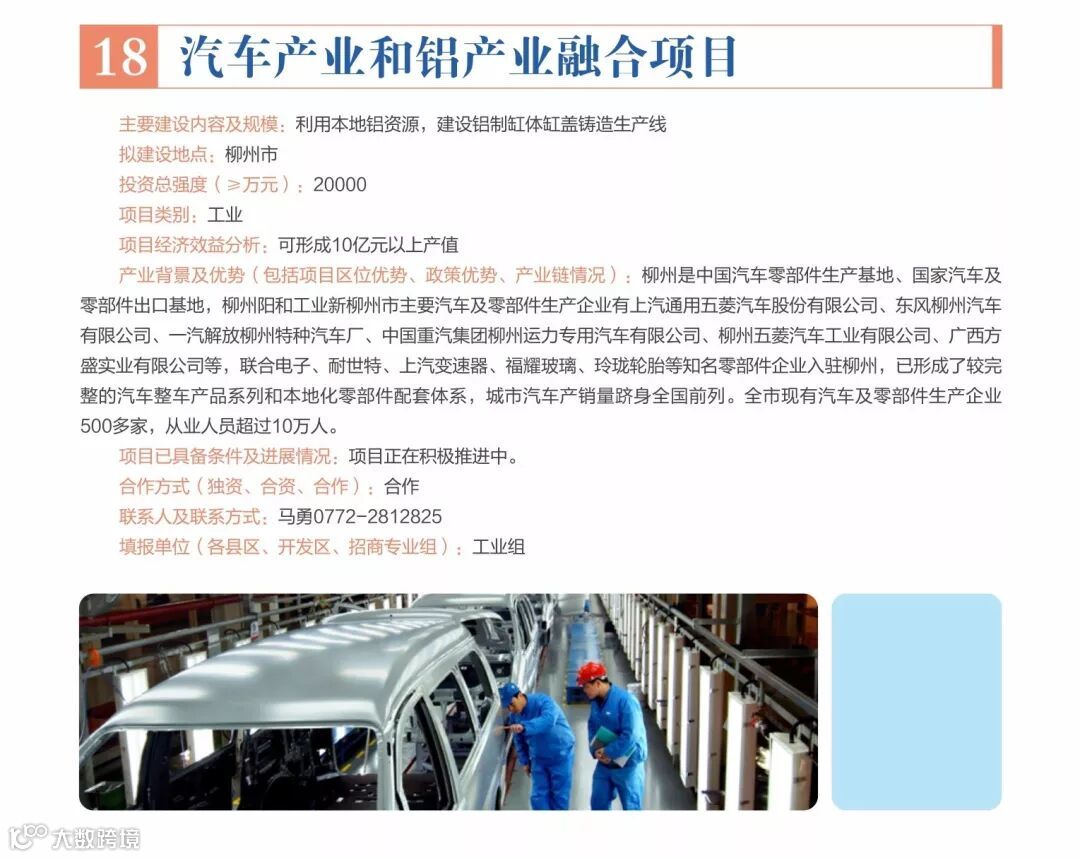 18 汽车产业和铝产业融合项目

主要建设内容及规模：利用本地铝资源，建设铝制缸体缸盖铸造生产线

拟建设地点：柳州市

投资总强度（≥万元）：20000

项目类别：工业

项目经济效益分析：可形成10亿元以上产值

产业背景及优势（包括项目区位优势、政策优势、产业链情况）：柳州是中国汽车零部件生产基地、国家汽车及零部件出口基地，柳州阳和工业新柳州市主要汽车及零部件生产企业有上汽通用五菱汽车股份有限公司、东风柳州汽车有限公司、一汽解放柳州特种汽车厂、中国重汽集团柳州运力专用汽车有限公司、柳州五菱汽车工业有限公司、广西方盛实业有限公司等，联合电子、耐世特、上汽变速器、福耀玻璃、玲珑轮胎等知名零部件企业入驻柳州，已形成了较完整的汽车整车产品系列和本地化零部件配套体系，城市汽车产销量跻身全国前列。全市现有汽车及零部件生产企业500多家，从业人员超过10万人。

项目已具备条件及进展情况：项目正在积极推进中。

合作方式（独资、合资、合作）：合作

联系人及联系方式：马勇0772-2812825

填报单位（各县区、开发区、招商专业组）：工业组

大数跨境